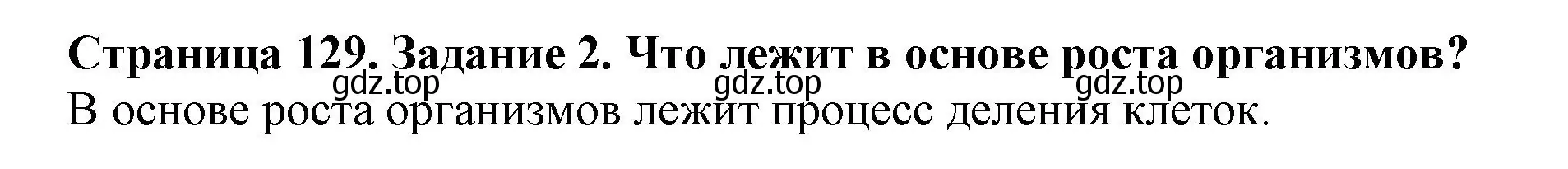 Страница 129. Задание 2. Что лежит в основе роста организмов?
gdz.top gdz.top gdz.top
В основе роста организмов лежит процесс деления клеток.